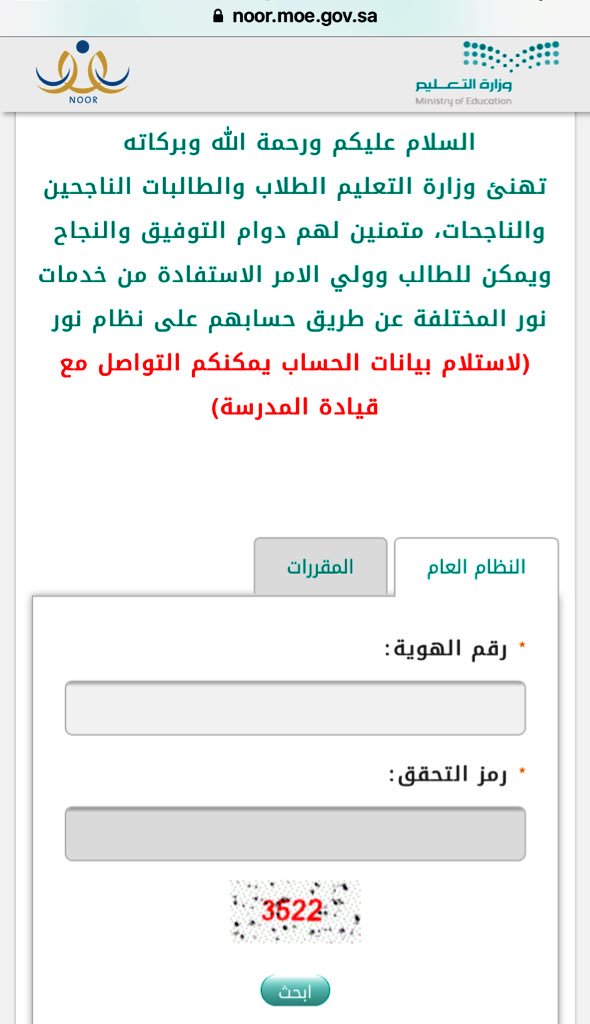 noor.moe.gov.sa

وزارة التعليم
Ministry of Education

NOOR

السلام عليكم ورحمة الله وبركاته
تهنئ وزارة التعليم الطلاب والطالبات الناجحين والناجحات، متمنين لهم دوام التوفيق والنجاح ويمكن للطالب وولي الامر الاستفادة من خدمات نور المختلفة عن طريق حسابهم على نظام نور
(لاستلام بيانات الحساب يمكنكم التواصل مع قيادة المدرسة)

النظام العام
المقررات

* رقم الهوية:

* رمز التحقق:

3522

ابحث